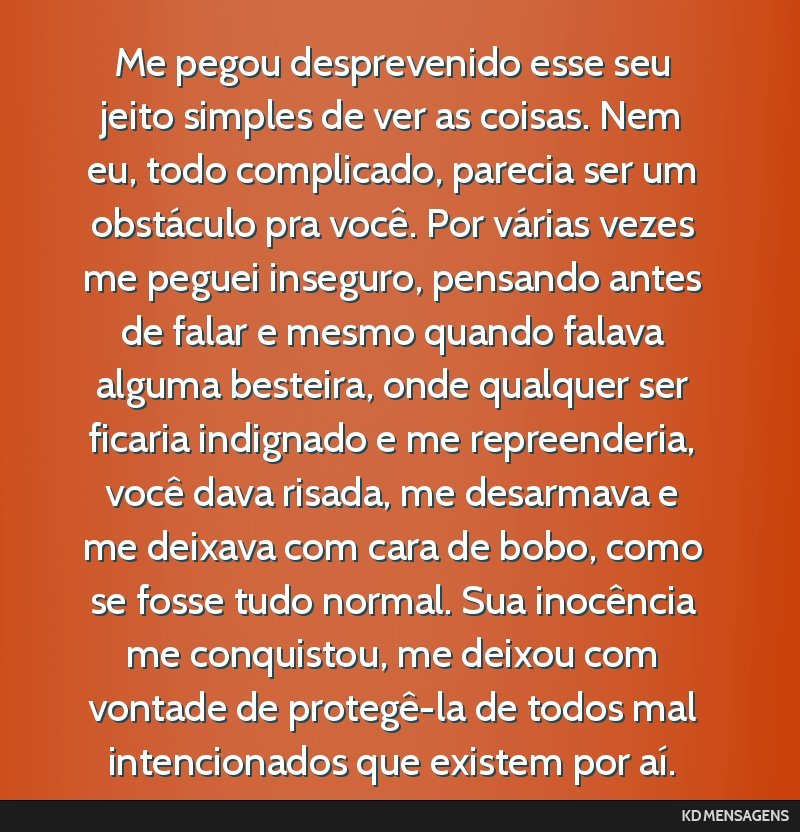 Me pegou desprevenido esse seu jeito simples de ver as coisas. Nem eu, todo complicado, parecia ser um obstáculo pra você. Por várias vezes me peguei inseguro, pensando antes de falar e mesmo quando falava alguma besteira, onde qualquer ser ficaria indignado e me repreenderia, você dava risada, me desarmava e me deixava com cara de bobo, como se fosse tudo normal. Sua inocência me conquistou, me deixou com vontade de protegê-la de todos mal intencionados que existem por aí.

KD MENSAGENS